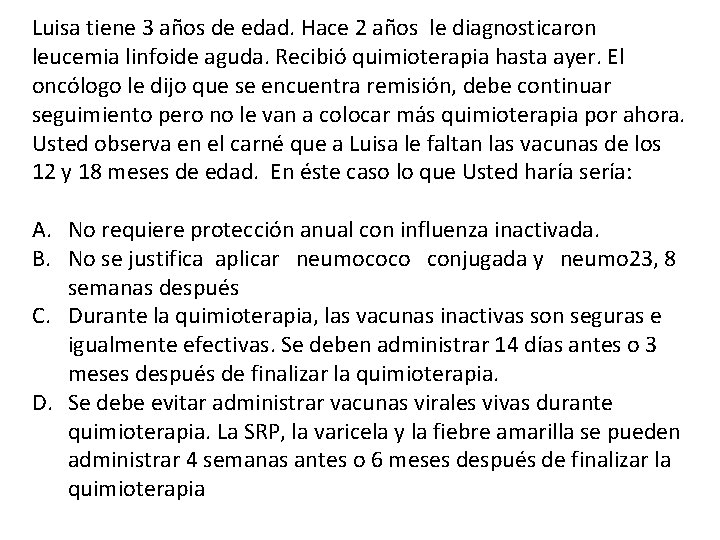 Luisa tiene 3 años de edad. Hace 2 años le diagnosticaron leucemia linfoide aguda. Recibió quimioterapia hasta ayer. El oncólogo le dijo que se encuentra remisión, debe continuar seguimiento pero no le van a colocar más quimioterapia por ahora. Usted observa en el carné que a Luisa le faltan las vacunas de los 12 y 18 meses de edad. En éste caso lo que Usted haría sería:

A. No requiere protección anual con influenza inactivada.
B. No se justifica aplicar neumococo conjugada y neumo23, 8 semanas después
C. Durante la quimioterapia, las vacunas inactivas son seguras e igualmente efectivas. Se deben administrar 14 días antes o 3 meses después de finalizar la quimioterapia.
D. Se debe evitar administrar vacunas virales vivas durante quimioterapia. La SRP, la varicela y la fiebre amarilla se pueden administrar 4 semanas antes o 6 meses después de finalizar la quimioterapia